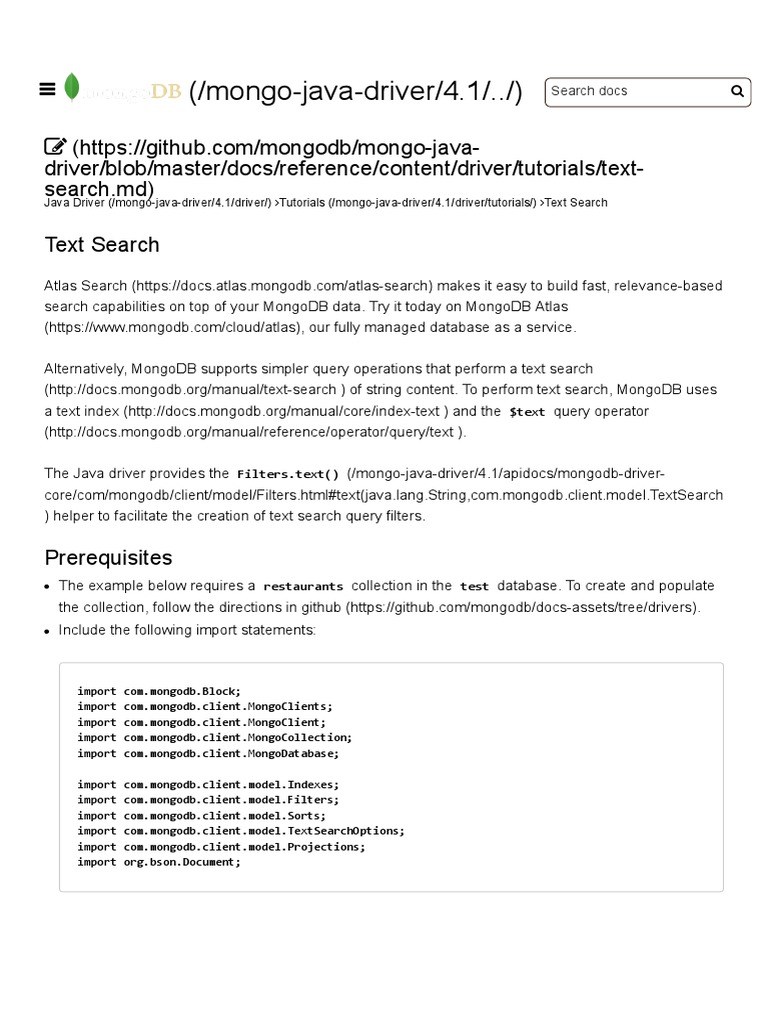 mongoDB (/mongo-java-driver/4.1/../)

Search docs

(https://github.com/mongodb/mongo-java-driver/blob/master/docs/reference/content/driver/tutorials/text-search.md)

Java Driver (/mongo-java-driver/4.1/driver/) >Tutorials (/mongo-java-driver/4.1/driver/tutorials/) >Text Search

Text Search

Atlas Search (https://docs.atlas.mongodb.com/atlas-search) makes it easy to build fast, relevance-based search capabilities on top of your MongoDB data. Try it today on MongoDB Atlas (https://www.mongodb.com/cloud/atlas), our fully managed database as a service.

Alternatively, MongoDB supports simpler query operations that perform a text search (http://docs.mongodb.org/manual/text-search ) of string content. To perform text search, MongoDB uses a text index (http://docs.mongodb.org/manual/core/index-text ) and the $text query operator (http://docs.mongodb.org/manual/reference/operator/query/text ).

The Java driver provides the Filters.text() (/mongo-java-driver/4.1/apidocs/mongodb-driver-core/com/mongodb/client/model/Filters.html#text(java.lang.String,com.mongodb.client.model.TextSearch ) helper to facilitate the creation of text search query filters.

Prerequisites

• The example below requires a restaurants collection in the test database. To create and populate the collection, follow the directions in github (https://github.com/mongodb/docs-assets/tree/drivers).
• Include the following import statements:

import com.mongodb.Block;
import com.mongodb.client.MongoClients;
import com.mongodb.client.MongoClient;
import com.mongodb.client.MongoCollection;
import com.mongodb.client.MongoDatabase;

import com.mongodb.client.model.Indexes;
import com.mongodb.client.model.Filters;
import com.mongodb.client.model.Sorts;
import com.mongodb.client.model.TextSearchOptions;
import com.mongodb.client.model.Projections;
import org.bson.Document;